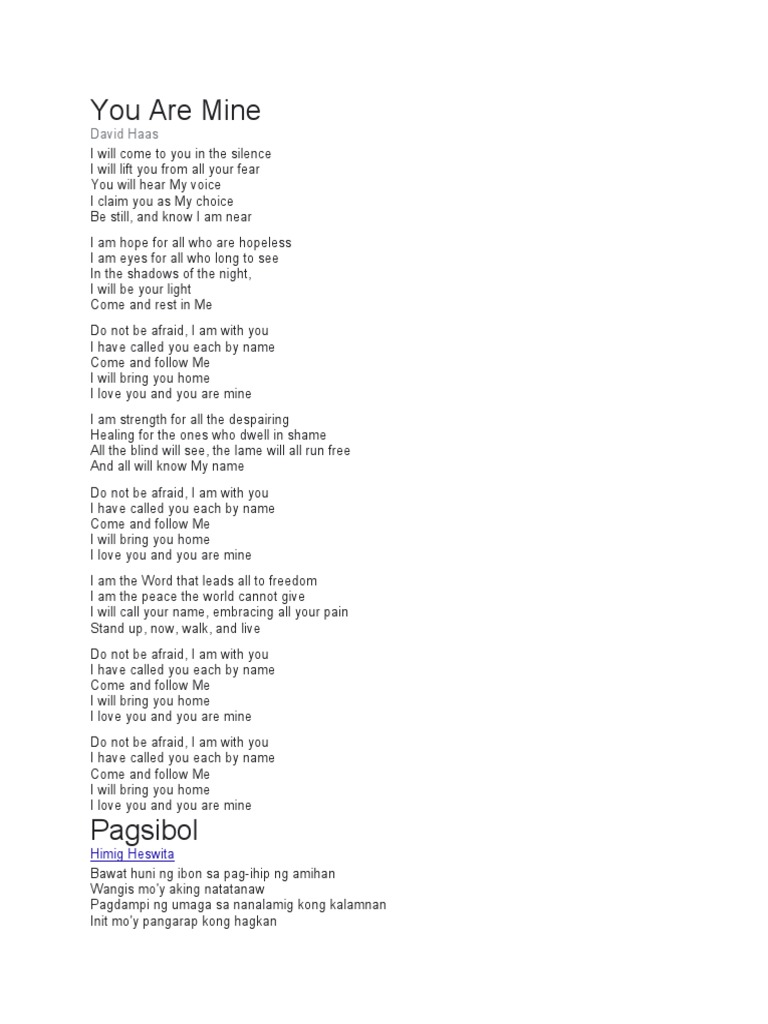 You Are Mine
David Haas

I will come to you in the silence
I will lift you from all your fear
You will hear My voice
I claim you as My choice
Be still, and know I am near

I am hope for all who are hopeless
I am eyes for all who long to see
In the shadows of the night,
I will be your light
Come and rest in Me

Do not be afraid, I am with you
I have called you each by name
Come and follow Me
I will bring you home
I love you and you are mine

I am strength for all the despairing
Healing for the ones who dwell in shame
All the blind will see, the lame will all run free
And all will know My name

Do not be afraid, I am with you
I have called you each by name
Come and follow Me
I will bring you home
I love you and you are mine

I am the Word that leads all to freedom
I am the peace the world cannot give
I will call your name, embracing all your pain
Stand up, now, walk, and live

Do not be afraid, I am with you
I have called you each by name
Come and follow Me
I will bring you home
I love you and you are mine

Do not be afraid, I am with you
I have called you each by name
Come and follow Me
I will bring you home
I love you and you are mine

Pagsibol
Himig Heswita

Bawat huni ng ibon sa pag-ihip ng amihan
Wangis mo'y aking natatanaw
Pagdampi ng umaga sa nanalamig kong kalamnan
Init mo'y pangarap kong hagkan